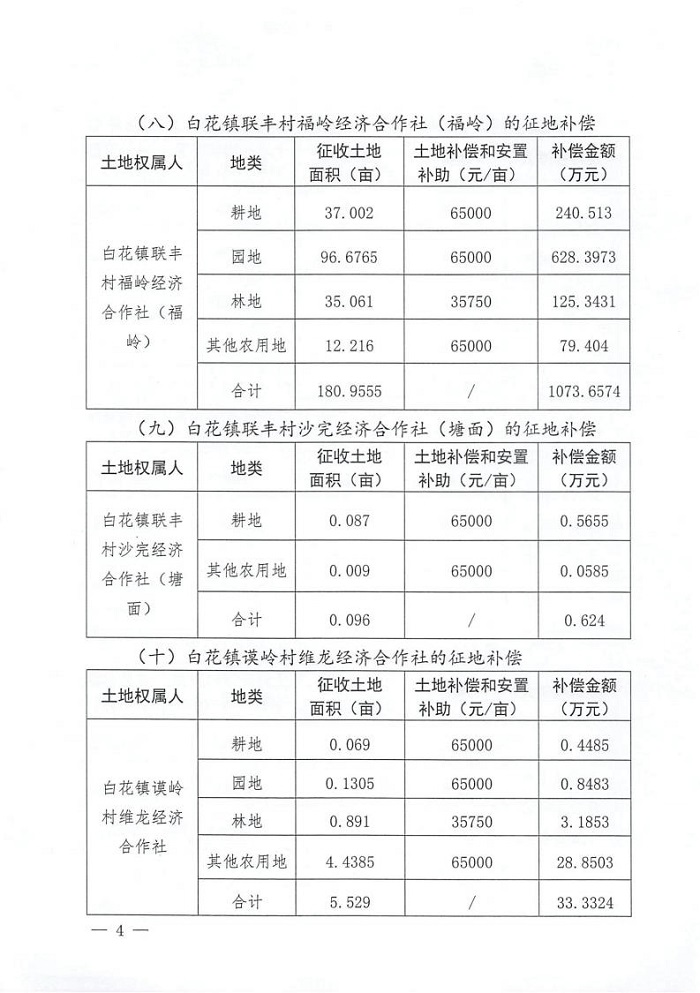 （八）白花镇联丰村福岭经济合作社（福岭）的征地补偿

| 土地权属人 | 地类 | 征收土地面积（亩） | 土地补偿和安置补助（元/亩） | 补偿金额（万元） |
|---|---|---|---|---|
| 白花镇联丰村福岭经济合作社（福岭） | 耕地 | 37.002 | 65000 | 240.513 |
| | 园地 | 96.6765 | 65000 | 628.3973 |
| | 林地 | 35.061 | 35750 | 125.3431 |
| | 其他农用地 | 12.216 | 65000 | 79.404 |
| | 合计 | 180.9555 | / | 1073.6574 |

（九）白花镇联丰村沙完经济合作社（塘面）的征地补偿

| 土地权属人 | 地类 | 征收土地面积（亩） | 土地补偿和安置补助（元/亩） | 补偿金额（万元） |
|---|---|---|---|---|
| 白花镇联丰村沙完经济合作社（塘面） | 耕地 | 0.087 | 65000 | 0.5655 |
| | 其他农用地 | 0.009 | 65000 | 0.0585 |
| | 合计 | 0.096 | / | 0.624 |

（十）白花镇谟岭村维龙经济合作社的征地补偿

| 土地权属人 | 地类 | 征收土地面积（亩） | 土地补偿和安置补助（元/亩） | 补偿金额（万元） |
|---|---|---|---|---|
| 白花镇谟岭村维龙经济合作社 | 耕地 | 0.069 | 65000 | 0.4485 |
| | 园地 | 0.1305 | 65000 | 0.8483 |
| | 林地 | 0.891 | 35750 | 3.1853 |
| | 其他农用地 | 4.4385 | 65000 | 28.8503 |
| | 合计 | 5.529 | / | 33.3324 |

— 4 —